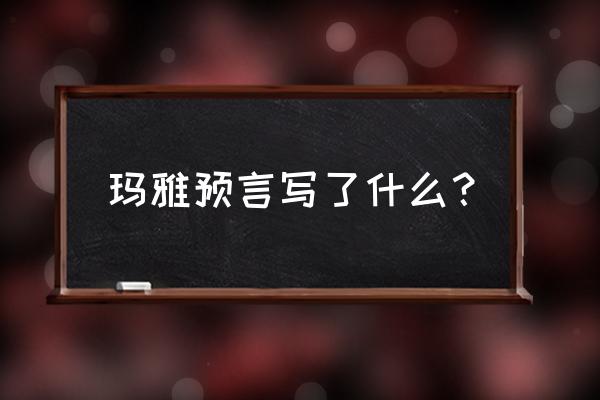 玛雅预言写了什么？